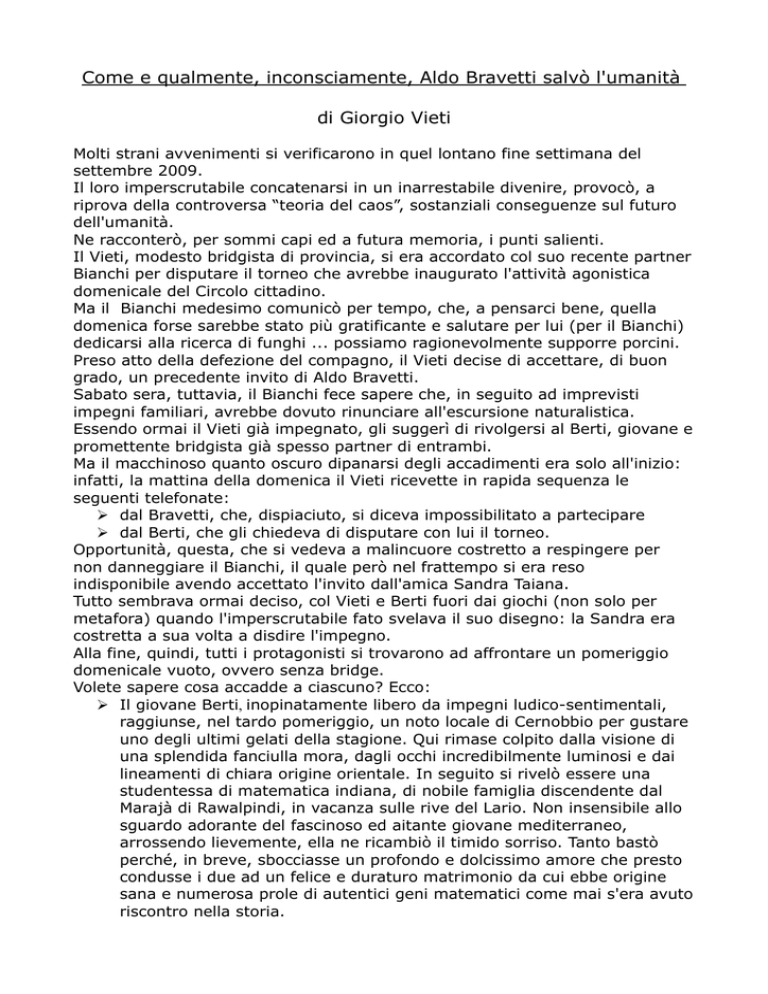 Come e qualmente, inconsciamente, Aldo Bravetti salvò l'umanità

di Giorgio Vieti

Molti strani avvenimenti si verificarono in quel lontano fine settimana del settembre 2009.
Il loro imperscrutabile concatenarsi in un inarrestabile divenire, provocò, a riprova della controversa “teoria del caos”, sostanziali conseguenze sul futuro dell'umanità.
Ne racconterò, per sommi capi ed a futura memoria, i punti salienti.
Il Vieti, modesto bridgista di provincia, si era accordato col suo recente partner Bianchi per disputare il torneo che avrebbe inaugurato l'attività agonistica domenicale del Circolo cittadino.
Ma il Bianchi medesimo comunicò per tempo, che, a pensarci bene, quella domenica forse sarebbe stato più gratificante e salutare per lui (per il Bianchi) dedicarsi alla ricerca di funghi ... possiamo ragionevolmente supporre porcini.
Preso atto della defezione del compagno, il Vieti decise di accettare, di buon grado, un precedente invito di Aldo Bravetti.
Sabato sera, tuttavia, il Bianchi fece sapere che, in seguito ad imprevisti impegni familiari, avrebbe dovuto rinunciare all'escursione naturalistica.
Essendo ormai il Vieti già impegnato, gli suggerì di rivolgersi al Berti, giovane e promettente bridgista già spesso partner di entrambi.
Ma il macchinoso quanto oscuro dipanarsi degli accadimenti era solo all'inizio: infatti, la mattina della domenica il Vieti ricevette in rapida sequenza le seguenti telefonate:
➢ dal Bravetti, che, dispiaciuto, si diceva impossibilitato a partecipare
➢ dal Berti, che gli chiedeva di disputare con lui il torneo.
Opportunità, questa, che si vedeva a malincuore costretto a respingere per non danneggiare il Bianchi, il quale però nel frattempo si era reso indisponibile avendo accettato l'invito dall'amica Sandra Taiana.
Tutto sembrava ormai deciso, col Vieti e Berti fuori dai giochi (non solo per metafora) quando l'imperscrutabile fato svelava il suo disegno: la Sandra era costretta a sua volta a disdire l'impegno.
Alla fine, quindi, tutti i protagonisti si trovarono ad affrontare un pomeriggio domenicale vuoto, ovvero senza bridge.
Volete sapere cosa accadde a ciascuno? Ecco:
➢ Il giovane Berti, inopinatamente libero da impegni ludico-sentimentali, raggiunse, nel tardo pomeriggio, un noto locale di Cernobbio per gustare uno degli ultimi gelati della stagione. Qui rimase colpito dalla visione di una splendida fanciulla mora, dagli occhi incredibilmente luminosi e dai lineamenti di chiara origine orientale. In seguito si rivelò essere una studentessa di matematica indiana, di nobile famiglia discendente dal Marajà di Rawalpindi, in vacanza sulle rive del Lario. Non insensibile allo sguardo adorante del fascinoso ed aitante giovane mediterraneo, arrossendo lievemente, ella ne ricambiò il timido sorriso. Tanto bastò perché, in breve, sbocciasse un profondo e dolcissimo amore che presto condusse i due ad un felice e duraturo matrimonio da cui ebbe origine sana e numerosa prole di autentici geni matematici come mai s'era avuto riscontro nella storia.